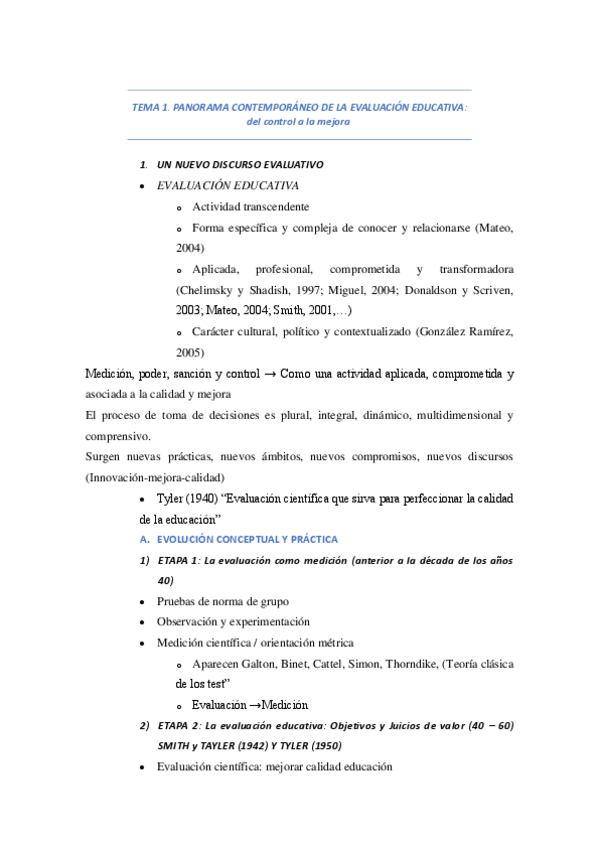 TEMA 1. PANORAMA CONTEMPORÁNEO DE LA EVALUACIÓN EDUCATIVA: del control a la mejora

1. UN NUEVO DISCURSO EVALUATIVO

• EVALUACIÓN EDUCATIVA

o Actividad transcendente

o Forma específica y compleja de conocer y relacionarse (Mateo, 2004)

o Aplicada, profesional, comprometida y transformadora (Chelimsky y Shadish, 1997; Miguel, 2004; Donaldson y Scriven, 2003; Mateo, 2004; Smith, 2001,…)

o Carácter cultural, político y contextualizado (González Ramírez, 2005)

Medición, poder, sanción y control → Como una actividad aplicada, comprometida y asociada a la calidad y mejora

El proceso de toma de decisiones es plural, integral, dinámico, multidimensional y comprensivo.

Surgen nuevas prácticas, nuevos ámbitos, nuevos compromisos, nuevos discursos (Innovación-mejora-calidad)

• Tyler (1940) "Evaluación científica que sirva para perfeccionar la calidad de la educación"

A. EVOLUCIÓN CONCEPTUAL Y PRÁCTICA

1) ETAPA 1: La evaluación como medición (anterior a la década de los años 40)

• Pruebas de norma de grupo

• Observación y experimentación

• Medición científica / orientación métrica

o Aparecen Galton, Binet, Cattel, Simon, Thorndike, (Teoría clásica de los test"

o Evaluación →Medición

2) ETAPA 2: La evaluación educativa: Objetivos y Juicios de valor (40 – 60) SMITH y TAYLER (1942) Y TYLER (1950)

• Evaluación científica: mejorar calidad educación